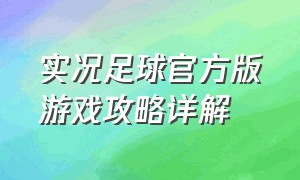 实况足球官方版
游戏攻略详解